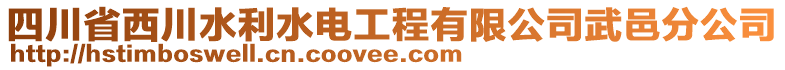 四川省西川水利水电工程有限公司武邑分公司
http://hstimboswell.cn.coovee.com